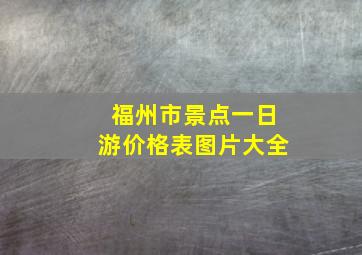 福州市景点一日游价格表图片大全